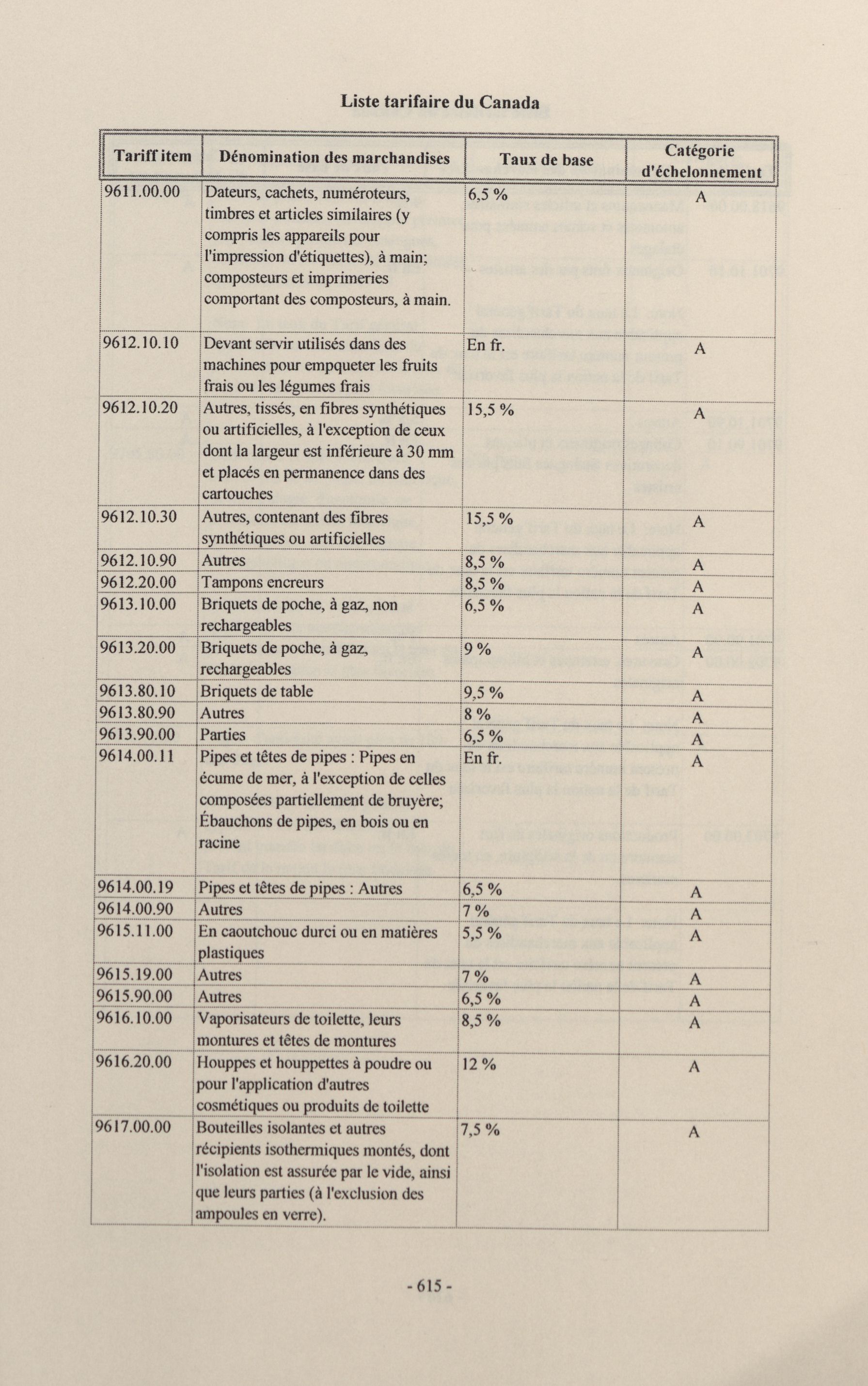 Liste tarifaire du Canada

| Tariff item | Dénomination des marchandises | Taux de base | Catégorie d'échelonnement |
|---|---|---|---|
| 9611.00.00 | Dateurs, cachets, numéroteurs, timbres et articles similaires (y compris les appareils pour l'impression d'étiquettes), à main; composteurs et imprimeries comportant des composteurs, à main. | 6,5 % | A |
| 9612.10.10 | Devant servir utilisés dans des machines pour empqueter les fruits frais ou les légumes frais | En fr. | A |
| 9612.10.20 | Autres, tissés, en fibres synthétiques ou artificielles, à l'exception de ceux dont la largeur est inférieure à 30 mm et placés en permanence dans des cartouches | 15,5 % | A |
| 9612.10.30 | Autres, contenant des fibres synthétiques ou artificielles | 15,5 % | A |
| 9612.10.90 | Autres | 8,5 % | A |
| 9612.20.00 | Tampons encreurs | 8,5 % | A |
| 9613.10.00 | Briquets de poche, à gaz, non rechargeables | 6,5 % | A |
| 9613.20.00 | Briquets de poche, à gaz, rechargeables | 9 % | A |
| 9613.80.10 | Briquets de table | 9,5 % | A |
| 9613.80.90 | Autres | 8 % | A |
| 9613.90.00 | Parties | 6,5 % | A |
| 9614.00.11 | Pipes et têtes de pipes : Pipes en écume de mer, à l'exception de celles composées partiellement de bruyère; Ébauchons de pipes, en bois ou en racine | En fr. | A |
| 9614.00.19 | Pipes et têtes de pipes : Autres | 6,5 % | A |
| 9614.00.90 | Autres | 7 % | A |
| 9615.11.00 | En caoutchouc durci ou en matières plastiques | 5,5 % | A |
| 9615.19.00 | Autres | 7 % | A |
| 9615.90.00 | Autres | 6,5 % | A |
| 9616.10.00 | Vaporisateurs de toilette, leurs montures et têtes de montures | 8,5 % | A |
| 9616.20.00 | Houppes et houppettes à poudre ou pour l'application d'autres cosmétiques ou produits de toilette | 12 % | A |
| 9617.00.00 | Bouteilles isolantes et autres récipients isothermiques montés, dont l'isolation est assurée par le vide, ainsi que leurs parties (à l'exclusion des ampoules en verre). | 7,5 % | A |

- 615 -